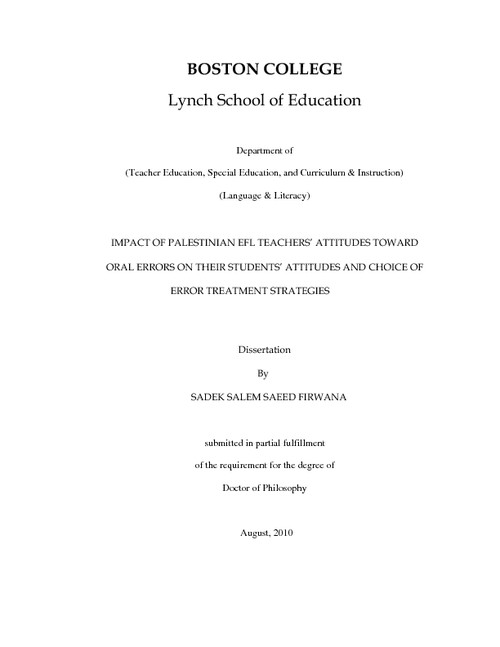 BOSTON COLLEGE

Lynch School of Education

Department of

(Teacher Education, Special Education, and Curriculum & Instruction)

(Language & Literacy)

IMPACT OF PALESTINIAN EFL TEACHERS' ATTITUDES TOWARD ORAL ERRORS ON THEIR STUDENTS' ATTITUDES AND CHOICE OF ERROR TREATMENT STRATEGIES

Dissertation

By

SADEK SALEM SAEED FIRWANA

submitted in partial fulfillment of the requirement for the degree of Doctor of Philosophy

August, 2010